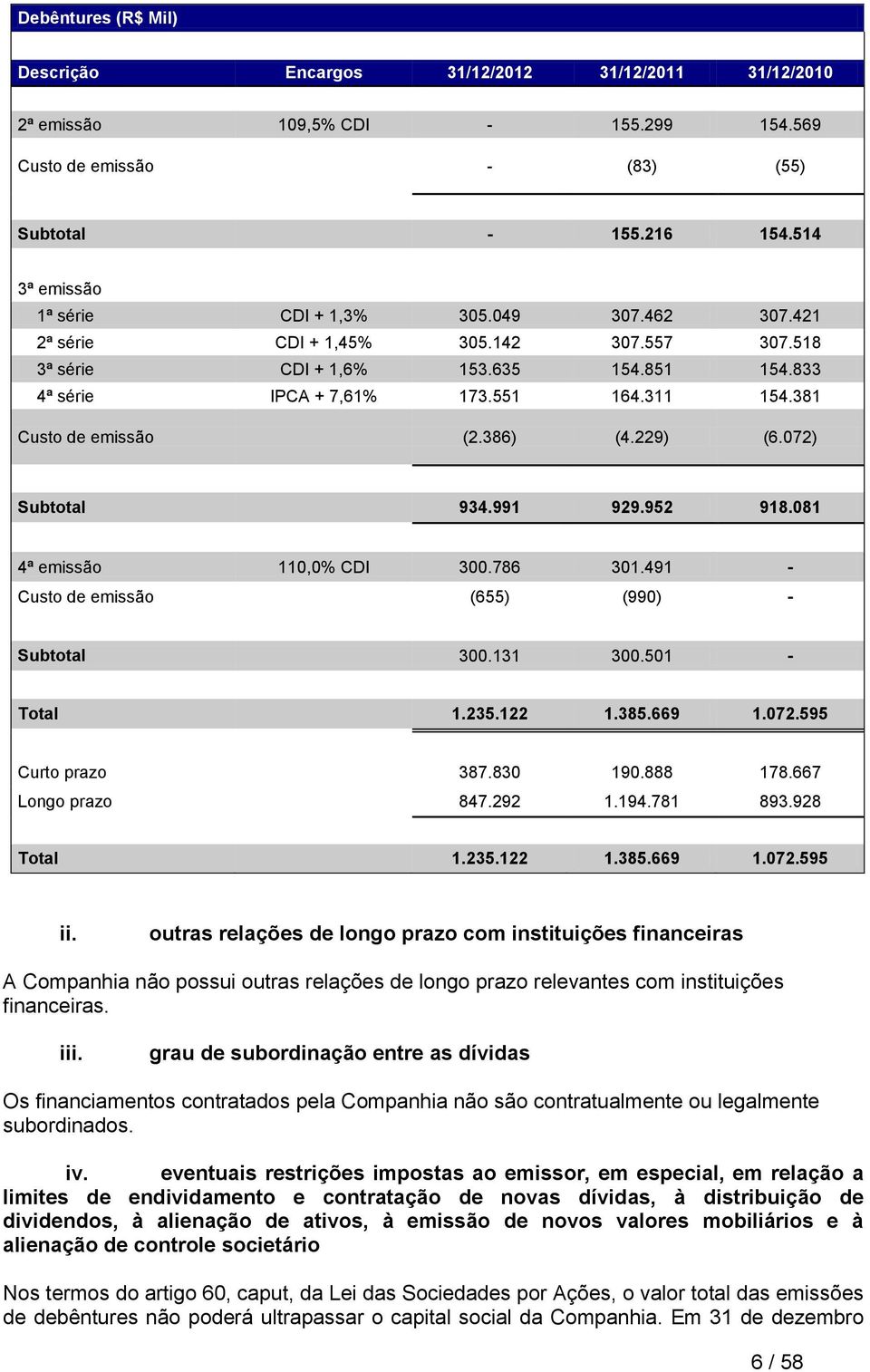 Debêntures (R$ Mil)

| Descrição | Encargos | 31/12/2012 | 31/12/2011 | 31/12/2010 |
|---|---|---|---|---|
| 2ª emissão | 109,5% CDI | - | 155.299 | 154.569 |
| Custo de emissão | | - | (83) | (55) |
| Subtotal | | - | 155.216 | 154.514 |
| 3ª emissão | | | | |
| 1ª série | CDI + 1,3% | 305.049 | 307.462 | 307.421 |
| 2ª série | CDI + 1,45% | 305.142 | 307.557 | 307.518 |
| 3ª série | CDI + 1,6% | 153.635 | 154.851 | 154.833 |
| 4ª série | IPCA + 7,61% | 173.551 | 164.311 | 154.381 |
| Custo de emissão | | (2.386) | (4.229) | (6.072) |
| Subtotal | | 934.991 | 929.952 | 918.081 |
| 4ª emissão | 110,0% CDI | 300.786 | 301.491 | - |
| Custo de emissão | | (655) | (990) | - |
| Subtotal | | 300.131 | 300.501 | - |
| Total | | 1.235.122 | 1.385.669 | 1.072.595 |
| Curto prazo | | 387.830 | 190.888 | 178.667 |
| Longo prazo | | 847.292 | 1.194.781 | 893.928 |
| Total | | 1.235.122 | 1.385.669 | 1.072.595 |

ii. outras relações de longo prazo com instituições financeiras

A Companhia não possui outras relações de longo prazo relevantes com instituições financeiras.

iii. grau de subordinação entre as dívidas

Os financiamentos contratados pela Companhia não são contratualmente ou legalmente subordinados.

iv. eventuais restrições impostas ao emissor, em especial, em relação a limites de endividamento e contratação de novas dívidas, à distribuição de dividendos, à alienação de ativos, à emissão de novos valores mobiliários e à alienação de controle societário

Nos termos do artigo 60, caput, da Lei das Sociedades por Ações, o valor total das emissões de debêntures não poderá ultrapassar o capital social da Companhia. Em 31 de dezembro

6 / 58